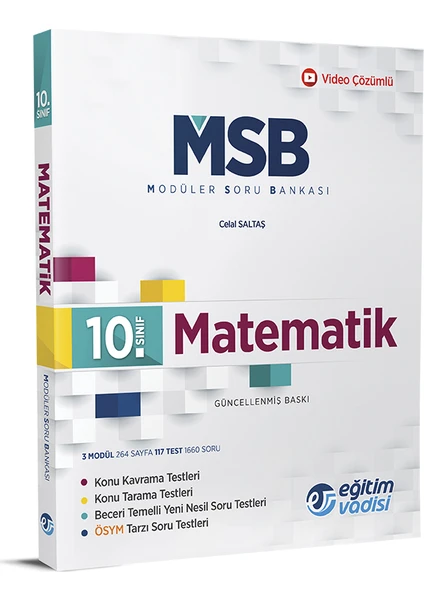 10. SINIF

MATEMATİK

MODÜLER SORU BANKASI

Video Çözümlü

MSB

MODÜLER SORU BANKASI

Celal SALTAŞ

10. SINIF Matematik

GÜNCELLENMİŞ BASKI

3 MODÜL 264 SAYFA 117 TEST 1660 SORU

Konu Kavrama Testleri
Konu Tarama Testleri
Beceri Temelli Yeni Nesil Soru Testleri
ÖSYM Tarzı Soru Testleri

eğitim vadisi